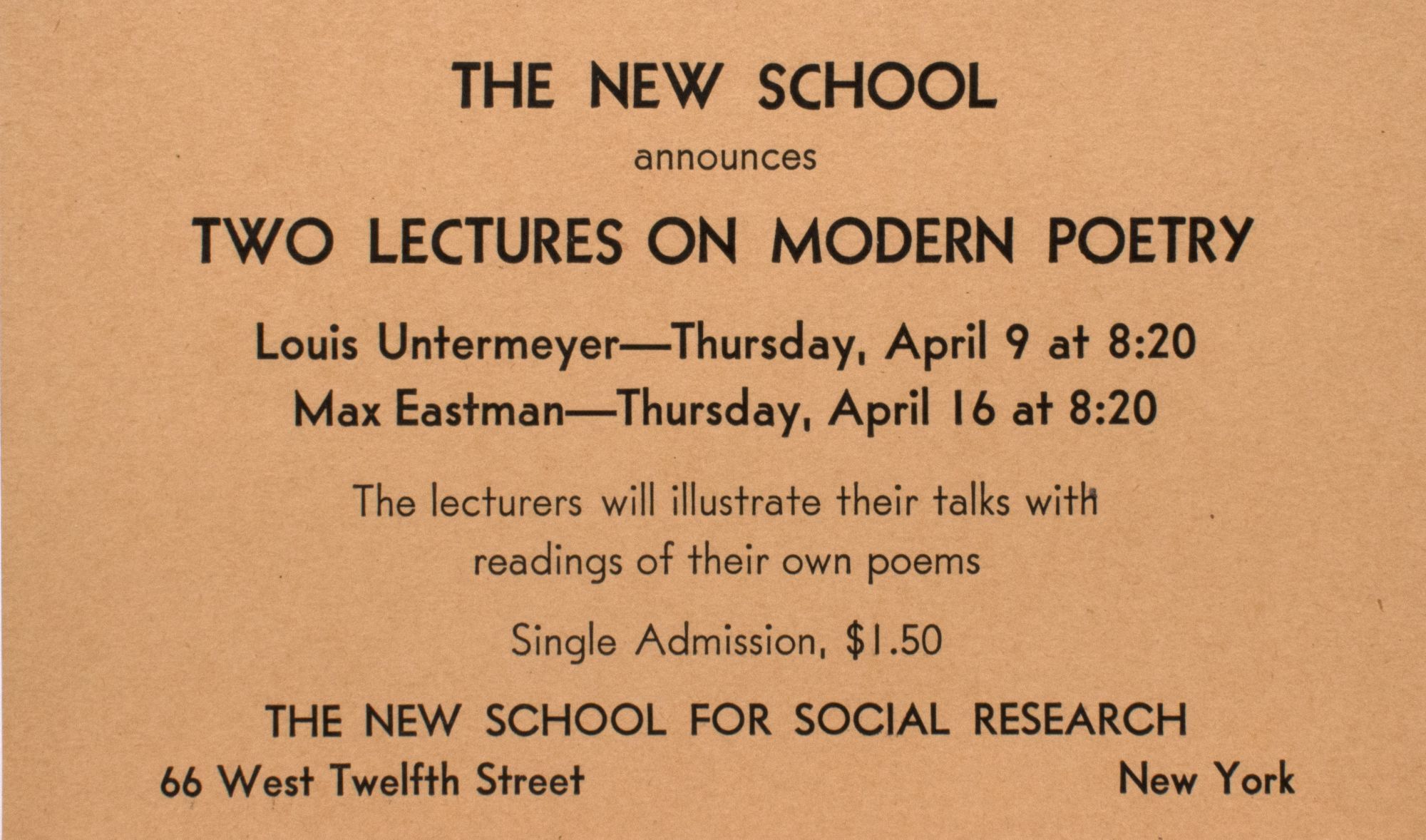 THE NEW SCHOOL

announces

TWO LECTURES ON MODERN POETRY

Louis Untermeyer—Thursday, April 9 at 8:20

Max Eastman—Thursday, April 16 at 8:20

The lecturers will illustrate their talks with readings of their own poems

Single Admission, $1.50

THE NEW SCHOOL FOR SOCIAL RESEARCH

66 West Twelfth Street New York